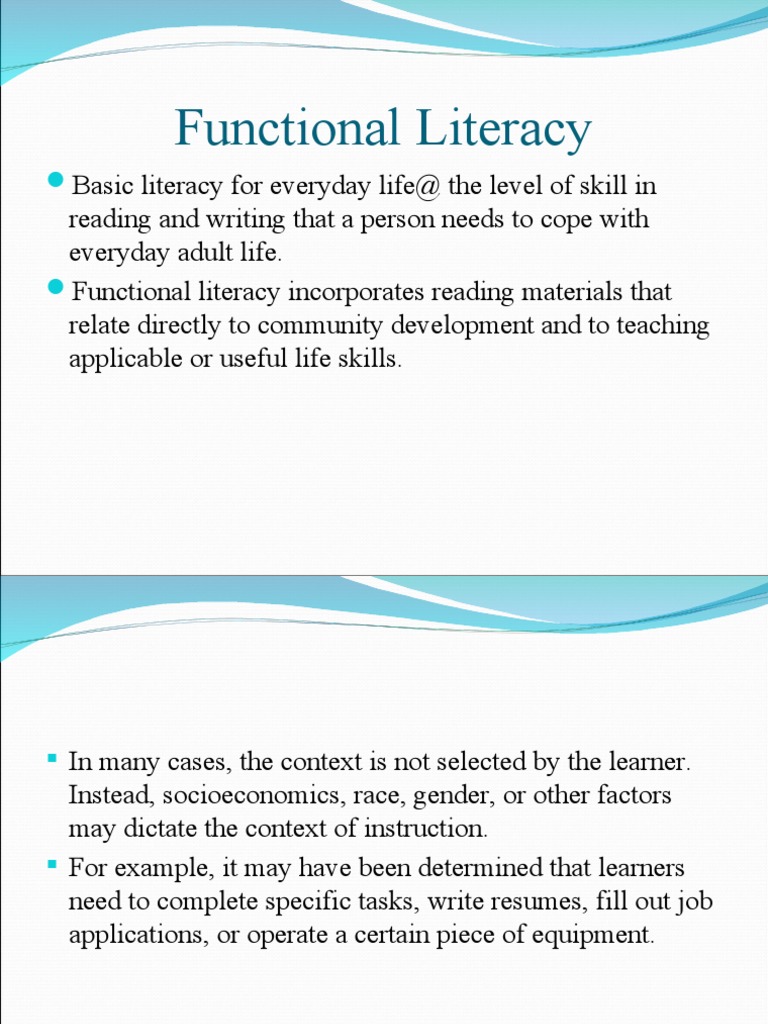 Functional Literacy

Basic literacy for everyday life@ the level of skill in reading and writing that a person needs to cope with everyday adult life.

Functional literacy incorporates reading materials that relate directly to community development and to teaching applicable or useful life skills.

In many cases, the context is not selected by the learner. Instead, socioeconomics, race, gender, or other factors may dictate the context of instruction.

For example, it may have been determined that learners need to complete specific tasks, write resumes, fill out job applications, or operate a certain piece of equipment.